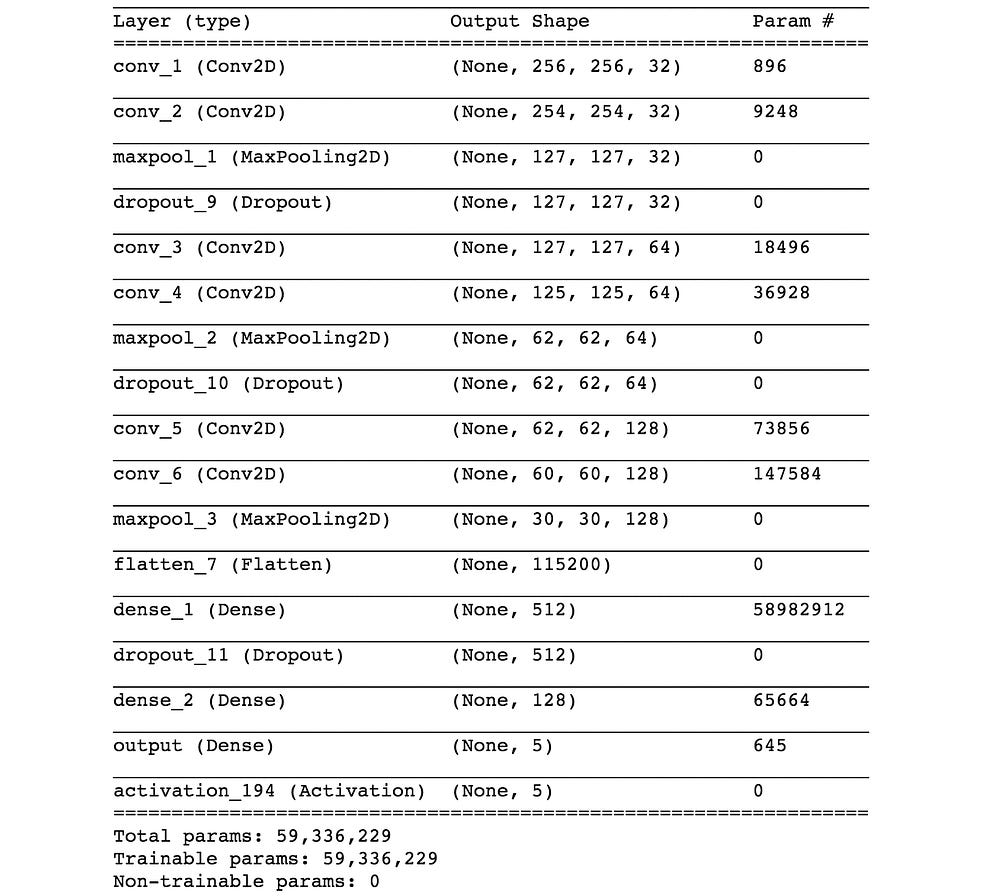 | Layer (type) | Output Shape | Param # |
|---|---|---|
| conv_1 (Conv2D) | (None, 256, 256, 32) | 896 |
| conv_2 (Conv2D) | (None, 254, 254, 32) | 9248 |
| maxpool_1 (MaxPooling2D) | (None, 127, 127, 32) | 0 |
| dropout_9 (Dropout) | (None, 127, 127, 32) | 0 |
| conv_3 (Conv2D) | (None, 127, 127, 64) | 18496 |
| conv_4 (Conv2D) | (None, 125, 125, 64) | 36928 |
| maxpool_2 (MaxPooling2D) | (None, 62, 62, 64) | 0 |
| dropout_10 (Dropout) | (None, 62, 62, 64) | 0 |
| conv_5 (Conv2D) | (None, 62, 62, 128) | 73856 |
| conv_6 (Conv2D) | (None, 60, 60, 128) | 147584 |
| maxpool_3 (MaxPooling2D) | (None, 30, 30, 128) | 0 |
| flatten_7 (Flatten) | (None, 115200) | 0 |
| dense_1 (Dense) | (None, 512) | 58982912 |
| dropout_11 (Dropout) | (None, 512) | 0 |
| dense_2 (Dense) | (None, 128) | 65664 |
| output (Dense) | (None, 5) | 645 |
| activation_194 (Activation) | (None, 5) | 0 |

Total params: 59,336,229
Trainable params: 59,336,229
Non-trainable params: 0